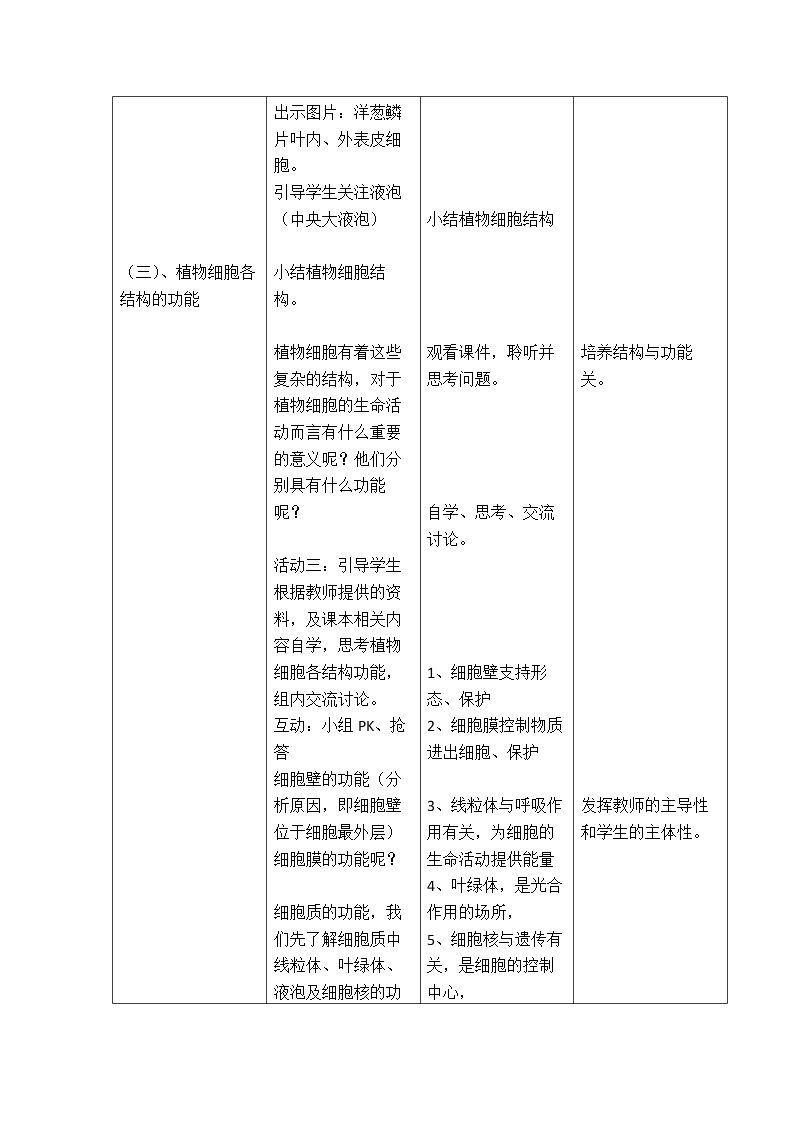 | (三)、植物细胞各结构的功能 | 出示图片:洋葱鳞片叶内、外表皮细胞。 引导学生关注液泡(中央大液泡) 小结植物细胞结构。 植物细胞有着这些复杂的结构,对于植物细胞的生命活动而言有什么重要的意义呢?他们分别具有什么功能呢? 活动三:引导学生根据教师提供的资料,及课本相关内容自学,思考植物细胞各结构功能,组内交流讨论。 互动:小组PK、抢答 细胞壁的功能(分析原因,即细胞壁位于细胞最外层) 细胞膜的功能呢? 细胞质的功能,我们先了解细胞质中线粒体、叶绿体、液泡及细胞核的功 | 小结植物细胞结构 观看课件,聆听并思考问题。 自学、思考、交流讨论。 1、细胞壁支持形态、保护 2、细胞膜控制物质进出细胞、保护 3、线粒体与呼吸作用有关,为细胞的生命活动提供能量 4、叶绿体,是光合作用的场所, 5、细胞核与遗传有关,是细胞的控制中心, | 培养结构与功能关。 发挥教师的主导性和学生的主体性。 |
|---|---|---|---|